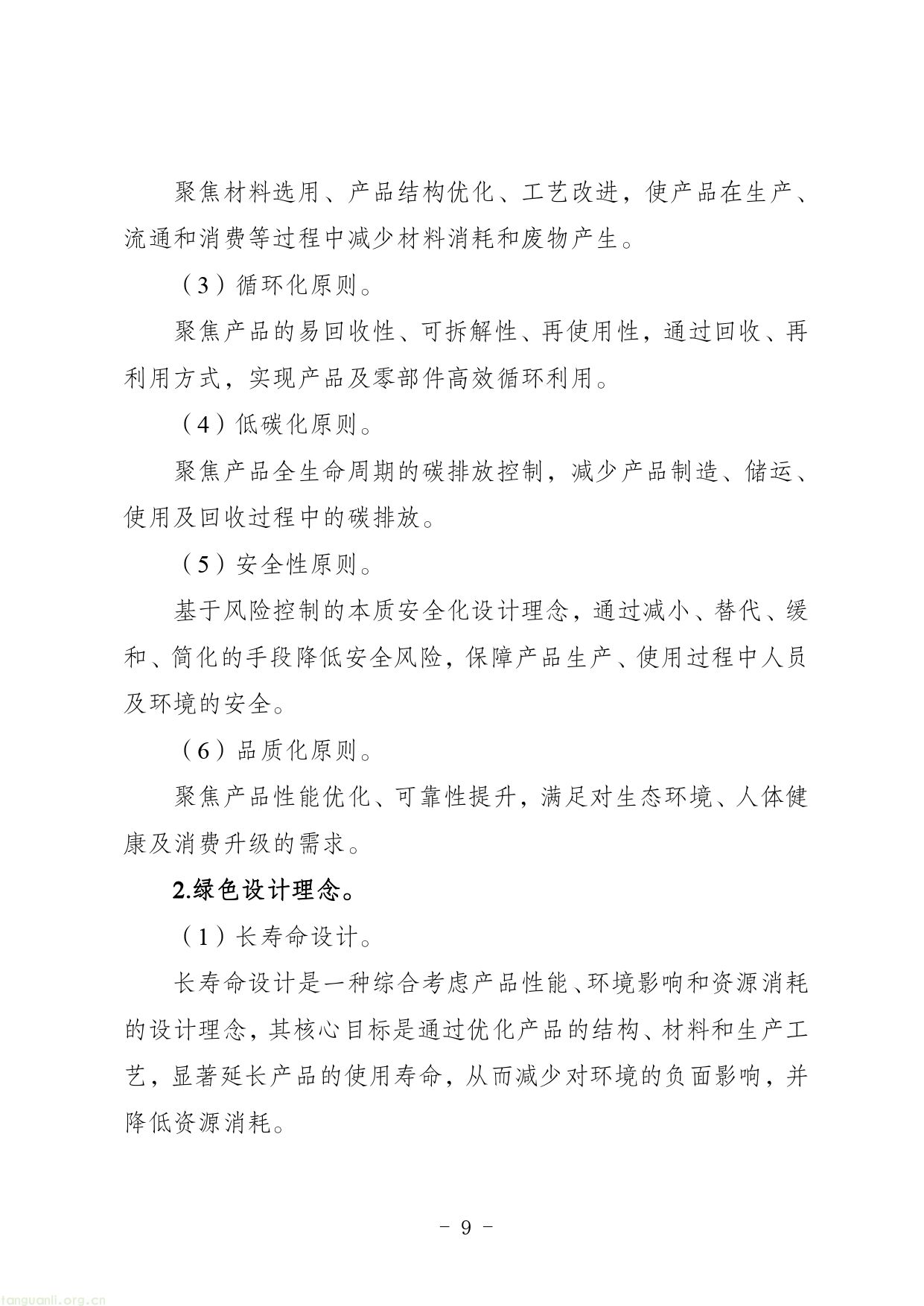 聚焦材料选用、产品结构优化、工艺改进，使产品在生产、流通和消费等过程中减少材料消耗和废物产生。

（3）循环化原则。

聚焦产品的易回收性、可拆解性、再使用性，通过回收、再利用方式，实现产品及零部件高效循环利用。

（4）低碳化原则。

聚焦产品全生命周期的碳排放控制，减少产品制造、储运、使用及回收过程中的碳排放。

（5）安全性原则。

基于风险控制的本质安全化设计理念，通过减小、替代、缓和、简化的手段降低安全风险，保障产品生产、使用过程中人员及环境的安全。

（6）品质化原则。

聚焦产品性能优化、可靠性提升，满足对生态环境、人体健康及消费升级的需求。

2.绿色设计理念。

（1）长寿命设计。

长寿命设计是一种综合考虑产品性能、环境影响和资源消耗的设计理念，其核心目标是通过优化产品的结构、材料和生产工艺，显著延长产品的使用寿命，从而减少对环境的负面影响，并降低资源消耗。

- 9 -

tanguanli.org.cn